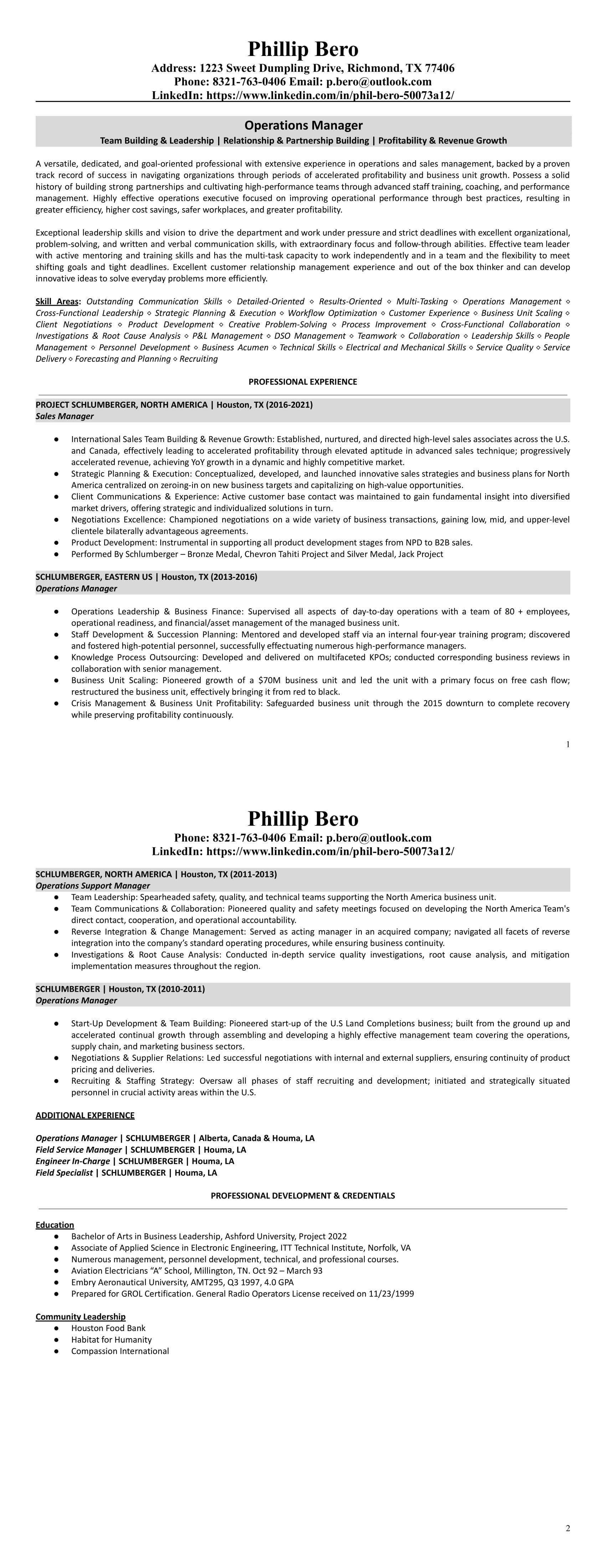 Phillip Bero
Address: 1223 Sweet Dumpling Drive, Richmond, TX 77406
Phone: 8321-763-0406 Email: p.bero@outlook.com
LinkedIn: https://www.linkedin.com/in/phil-bero-50073a12/

Operations Manager
Team Building & Leadership | Relationship & Partnership Building | Profitability & Revenue Growth

A versatile, dedicated, and goal-oriented professional with extensive experience in operations and sales management, backed by a proven track record of success in navigating organizations through periods of accelerated profitability and business unit growth. Possess a solid history of building strong partnerships and cultivating high-performance teams through advanced staff training, coaching, and performance management. Highly effective operations executive focused on improving operational performance through best practices, resulting in greater efficiency, higher cost savings, safer workplaces, and greater profitability.

Exceptional leadership skills and vision to drive the department and work under pressure and strict deadlines with excellent organizational, problem-solving, and written and verbal communication skills, with extraordinary focus and follow-through abilities. Effective team leader with active mentoring and training skills and has the multi-task capacity to work independently and in a team and the flexibility to meet shifting goals and tight deadlines. Excellent customer relationship management experience and out of the box thinker and can develop innovative ideas to solve everyday problems more efficiently.

Skill Areas: Outstanding Communication Skills ◇ Detailed-Oriented ◇ Results-Oriented ◇ Multi-Tasking ◇ Operations Management ◇ Cross-Functional Leadership ◇ Strategic Planning & Execution ◇ Workflow Optimization ◇ Customer Experience ◇ Business Unit Scaling ◇ Client Negotiations ◇ Product Development ◇ Creative Problem-Solving ◇ Process Improvement ◇ Cross-Functional Collaboration ◇ Investigations & Root Cause Analysis ◇ P&L Management ◇ DSO Management ◇ Teamwork ◇ Collaboration ◇ Leadership Skills ◇ People Management ◇ Personnel Development ◇ Business Acumen ◇ Technical Skills ◇ Electrical and Mechanical Skills ◇ Service Quality ◇ Service Delivery ◇ Forecasting and Planning ◇ Recruiting

PROFESSIONAL EXPERIENCE

PROJECT SCHLUMBERGER, NORTH AMERICA | Houston, TX (2016-2021)
Sales Manager

● International Sales Team Building & Revenue Growth: Established, nurtured, and directed high-level sales associates across the U.S. and Canada, effectively leading to accelerated profitability through elevated aptitude in advanced sales technique; progressively accelerated revenue, achieving YoY growth in a dynamic and highly competitive market.
● Strategic Planning & Execution: Conceptualized, developed, and launched innovative sales strategies and business plans for North America centralized on zeroing-in on new business targets and capitalizing on high-value opportunities.
● Client Communications & Experience: Active customer base contact was maintained to gain fundamental insight into diversified market drivers, offering strategic and individualized solutions in turn.
● Negotiations Excellence: Championed negotiations on a wide variety of business transactions, gaining low, mid, and upper-level clientele bilaterally advantageous agreements.
● Product Development: Instrumental in supporting all product development stages from NPD to B2B sales.
● Performed By Schlumberger – Bronze Medal, Chevron Tahiti Project and Silver Medal, Jack Project

SCHLUMBERGER, EASTERN US | Houston, TX (2013-2016)
Operations Manager

● Operations Leadership & Business Finance: Supervised all aspects of day-to-day operations with a team of 80 + employees, operational readiness, and financial/asset management of the managed business unit.
● Staff Development & Succession Planning: Mentored and developed staff via an internal four-year training program; discovered and fostered high-potential personnel, successfully effectuating numerous high-performance managers.
● Knowledge Process Outsourcing: Developed and delivered on multifaceted KPOs; conducted corresponding business reviews in collaboration with senior management.
● Business Unit Scaling: Pioneered growth of a $70M business unit and led the unit with a primary focus on free cash flow; restructured the business unit, effectively bringing it from red to black.
● Crisis Management & Business Unit Profitability: Safeguarded business unit through the 2015 downturn to complete recovery while preserving profitability continuously.

1

Phillip Bero
Phone: 8321-763-0406 Email: p.bero@outlook.com
LinkedIn: https://www.linkedin.com/in/phil-bero-50073a12/

SCHLUMBERGER, NORTH AMERICA | Houston, TX (2011-2013)
Operations Support Manager
● Team Leadership: Spearheaded safety, quality, and technical teams supporting the North America business unit.
● Team Communications & Collaboration: Pioneered quality and safety meetings focused on developing the North America Team's direct contact, cooperation, and operational accountability.
● Reverse Integration & Change Management: Served as acting manager in an acquired company; navigated all facets of reverse integration into the company's standard operating procedures, while ensuring business continuity.
● Investigations & Root Cause Analysis: Conducted in-depth service quality investigations, root cause analysis, and mitigation implementation measures throughout the region.

SCHLUMBERGER | Houston, TX (2010-2011)
Operations Manager

● Start-Up Development & Team Building: Pioneered start-up of the U.S Land Completions business; built from the ground up and accelerated continual growth through assembling and developing a highly effective management team covering the operations, supply chain, and marketing business sectors.
● Negotiations & Supplier Relations: Led successful negotiations with internal and external suppliers, ensuring continuity of product pricing and deliveries.
● Recruiting & Staffing Strategy: Oversaw all phases of staff recruiting and development; initiated and strategically situated personnel in crucial activity areas within the U.S.

ADDITIONAL EXPERIENCE

Operations Manager | SCHLUMBERGER | Alberta, Canada & Houma, LA
Field Service Manager | SCHLUMBERGER | Houma, LA
Engineer In-Charge | SCHLUMBERGER | Houma, LA
Field Specialist | SCHLUMBERGER | Houma, LA

PROFESSIONAL DEVELOPMENT & CREDENTIALS

Education
● Bachelor of Arts in Business Leadership, Ashford University, Project 2022
● Associate of Applied Science in Electronic Engineering, ITT Technical Institute, Norfolk, VA
● Numerous management, personnel development, technical, and professional courses.
● Aviation Electricians "A" School, Millington, TN. Oct 92 – March 93
● Embry Aeronautical University, AMT295, Q3 1997, 4.0 GPA
● Prepared for GROL Certification. General Radio Operators License received on 11/23/1999

Community Leadership
● Houston Food Bank
● Habitat for Humanity
● Compassion International

2